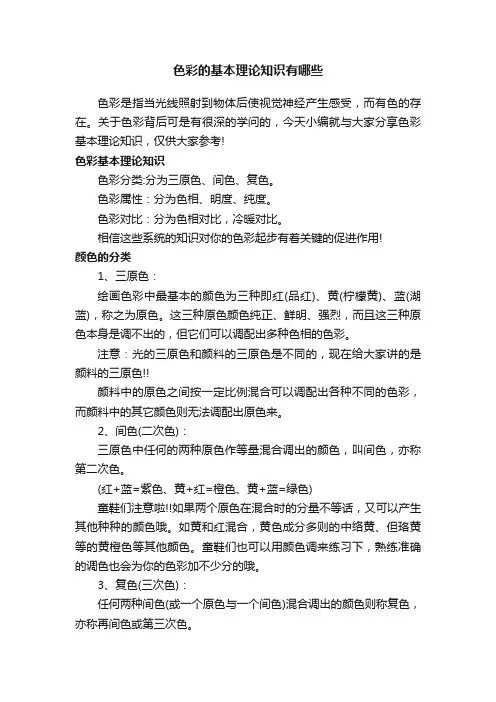 色彩的基本理论知识有哪些

色彩是指当光线照射到物体后使视觉神经产生感受，而有色的存在。关于色彩背后可是有很深的学问的，今天小编就与大家分享色彩基本理论知识，仅供大家参考!

色彩基本理论知识

色彩分类:分为三原色、间色、复色。

色彩属性：分为色相、明度、纯度。

色彩对比：分为色相对比，冷暖对比。

相信这些系统的知识对你的色彩起步有着关键的促进作用!

颜色的分类

1、三原色：

绘画色彩中最基本的颜色为三种即红(品红)、黄(柠檬黄)、蓝(湖蓝)，称之为原色。这三种原色颜色纯正、鲜明、强烈，而且这三种原色本身是调不出的，但它们可以调配出多种色相的色彩。

注意：光的三原色和颜料的三原色是不同的，现在给大家讲的是颜料的三原色!!

颜料中的原色之间按一定比例混合可以调配出各种不同的色彩，而颜料中的其它颜色则无法调配出原色来。

2、间色(二次色)：

三原色中任何的两种原色作等量混合调出的颜色，叫间色，亦称第二次色。

(红+蓝=紫色、黄+红=橙色、黄+蓝=绿色)

童鞋们注意啦!!如果两个原色在混合时的分量不等话，又可以产生其他种种的颜色哦。如黄和红混合，黄色成分多则的中络黄、但珞黄等的黄橙色等其他颜色。童鞋们也可以用颜色调来练习下，熟练准确的调色也会为你的色彩加不少分的哦。

3、复色(三次色)：

任何两种间色(或一个原色与一个间色)混合调出的颜色则称复色，亦称再间色或第三次色。